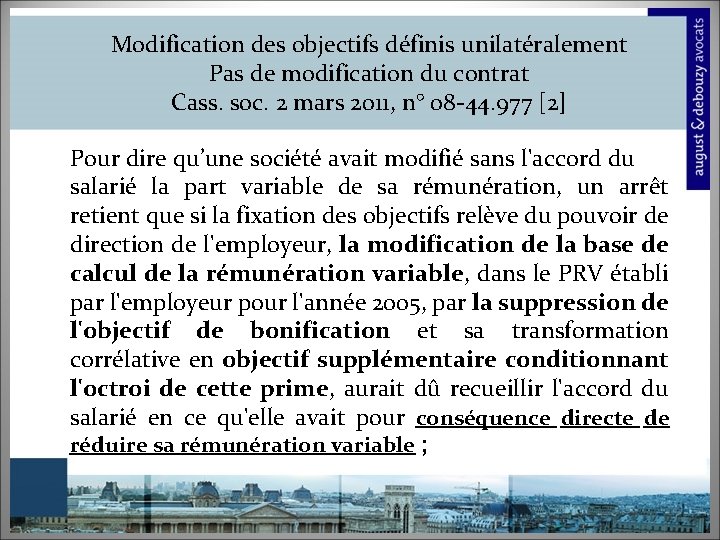 Modification des objectifs définis unilatéralement
Pas de modification du contrat
Cass. soc. 2 mars 2011, n° 08-44.977 [2]

august & debouzy avocats

Pour dire qu'une société avait modifié sans l'accord du salarié la part variable de sa rémunération, un arrêt retient que si la fixation des objectifs relève du pouvoir de direction de l'employeur, la modification de la base de calcul de la rémunération variable, dans le PRV établi par l'employeur pour l'année 2005, par la suppression de l'objectif de bonification et sa transformation corrélative en objectif supplémentaire conditionnant l'octroi de cette prime, aurait dû recueillir l'accord du salarié en ce qu'elle avait pour conséquence directe de réduire sa rémunération variable ;